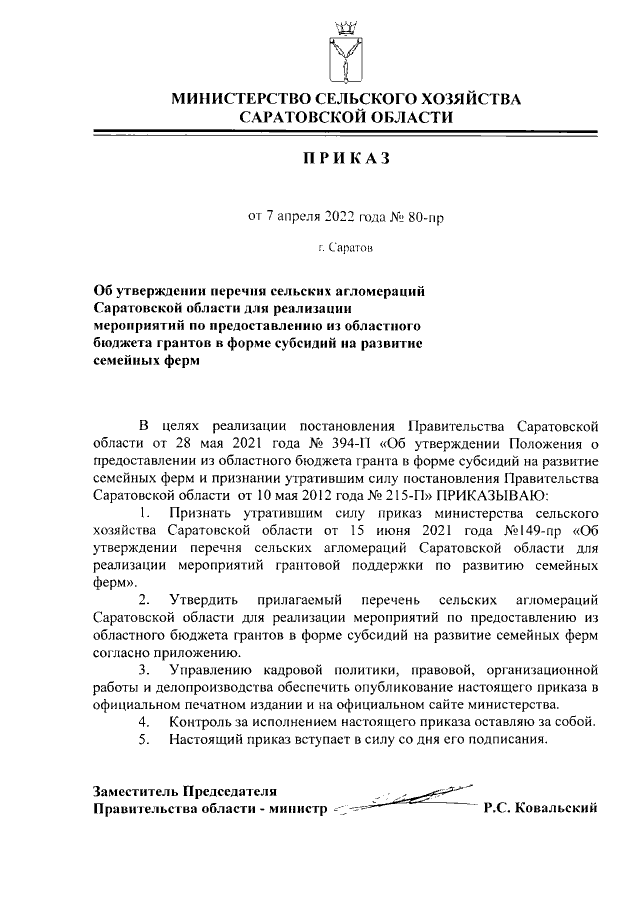 МИНИСТЕРСТВО СЕЛЬСКОГО ХОЗЯЙСТВА
САРАТОВСКОЙ ОБЛАСТИ

ПРИКАЗ

от 7 апреля 2022 года № 80-пр

г. Саратов

Об утверждении перечня сельских агломераций Саратовской области для реализации мероприятий по предоставлению из областного бюджета грантов в форме субсидий на развитие семейных ферм

В целях реализации постановления Правительства Саратовской области от 28 мая 2021 года № 394-П «Об утверждении Положения о предоставлении из областного бюджета гранта в форме субсидий на развитие семейных ферм и признании утратившим силу постановления Правительства Саратовской области от 10 мая 2012 года № 215-П» ПРИКАЗЫВАЮ:

1. Признать утратившим силу приказ министерства сельского хозяйства Саратовской области от 15 июня 2021 года №149-пр «Об утверждении перечня сельских агломераций Саратовской области для реализации мероприятий грантовой поддержки по развитию семейных ферм».

2. Утвердить прилагаемый перечень сельских агломераций Саратовской области для реализации мероприятий по предоставлению из областного бюджета грантов в форме субсидий на развитие семейных ферм согласно приложению.

3. Управлению кадровой политики, правовой, организационной работы и делопроизводства обеспечить опубликование настоящего приказа в официальном печатном издании и на официальном сайте министерства.

4. Контроль за исполнением настоящего приказа оставляю за собой.

5. Настоящий приказ вступает в силу со дня его подписания.

Заместитель Председателя
Правительства области - министр Р.С. Ковальский